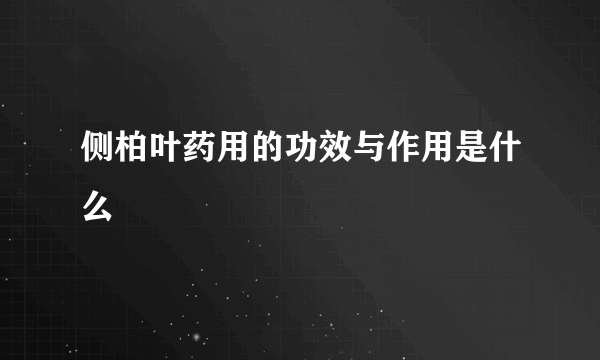 侧柏叶药用的功效与作用是什么